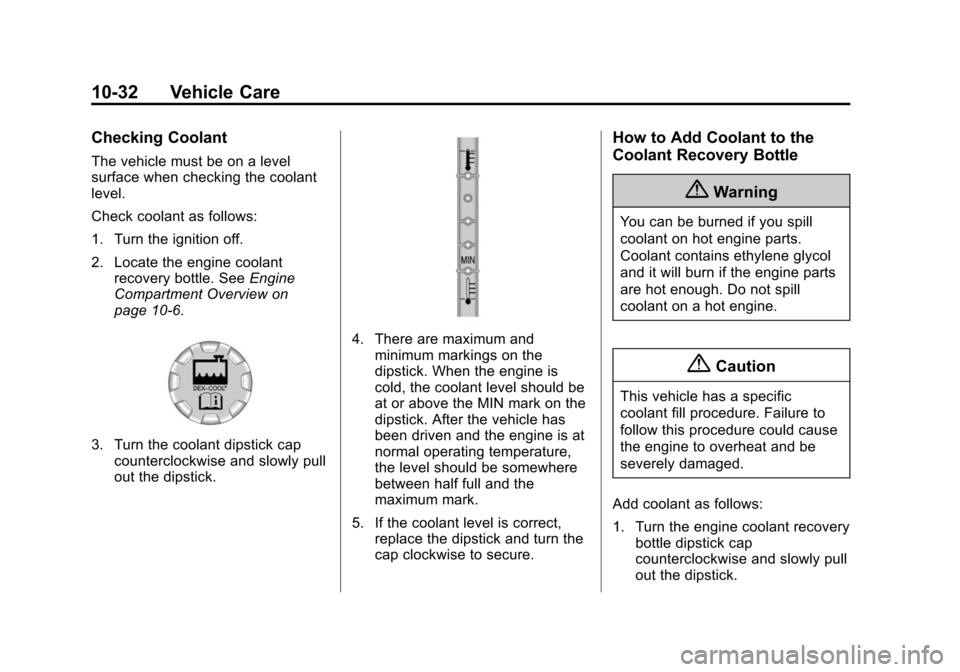 10-32 Vehicle Care

Checking Coolant

The vehicle must be on a level surface when checking the coolant level.

Check coolant as follows:

1. Turn the ignition off.

2. Locate the engine coolant recovery bottle. See Engine Compartment Overview on page 10-6.

DEX-COOL

3. Turn the coolant dipstick cap counterclockwise and slowly pull out the dipstick.

MIN

4. There are maximum and minimum markings on the dipstick. When the engine is cold, the coolant level should be at or above the MIN mark on the dipstick. After the vehicle has been driven and the engine is at normal operating temperature, the level should be somewhere between half full and the maximum mark.

5. If the coolant level is correct, replace the dipstick and turn the cap clockwise to secure.

How to Add Coolant to the Coolant Recovery Bottle

Warning

You can be burned if you spill coolant on hot engine parts. Coolant contains ethylene glycol and it will burn if the engine parts are hot enough. Do not spill coolant on a hot engine.

Caution

This vehicle has a specific coolant fill procedure. Failure to follow this procedure could cause the engine to overheat and be severely damaged.

Add coolant as follows:

1. Turn the engine coolant recovery bottle dipstick cap counterclockwise and slowly pull out the dipstick.

carmanualsonline.info